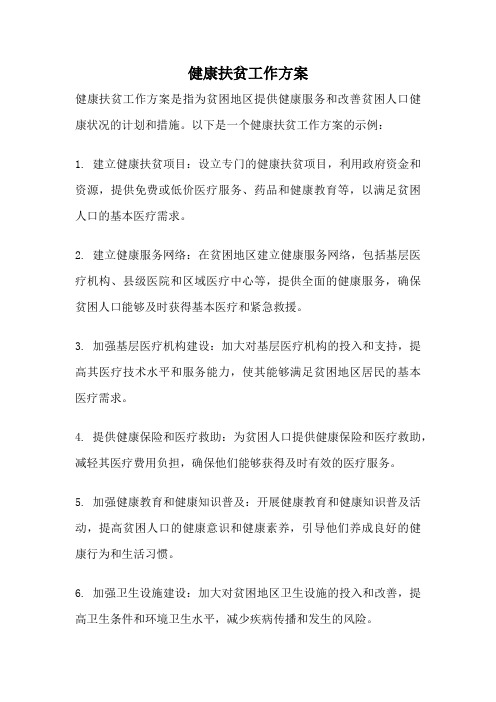 健康扶贫工作方案

健康扶贫工作方案是指为贫困地区提供健康服务和改善贫困人口健康状况的计划和措施。以下是一个健康扶贫工作方案的示例：

1. 建立健康扶贫项目：设立专门的健康扶贫项目，利用政府资金和资源，提供免费或低价医疗服务、药品和健康教育等，以满足贫困人口的基本医疗需求。

2. 建立健康服务网络：在贫困地区建立健康服务网络，包括基层医疗机构、县级医院和区域医疗中心等，提供全面的健康服务，确保贫困人口能够及时获得基本医疗和紧急救援。

3. 加强基层医疗机构建设：加大对基层医疗机构的投入和支持，提高其医疗技术水平和服务能力，使其能够满足贫困地区居民的基本医疗需求。

4. 提供健康保险和医疗救助：为贫困人口提供健康保险和医疗救助，减轻其医疗费用负担，确保他们能够获得及时有效的医疗服务。

5. 加强健康教育和健康知识普及：开展健康教育和健康知识普及活动，提高贫困人口的健康意识和健康素养，引导他们养成良好的健康行为和生活习惯。

6. 加强卫生设施建设：加大对贫困地区卫生设施的投入和改善，提高卫生条件和环境卫生水平，减少疾病传播和发生的风险。